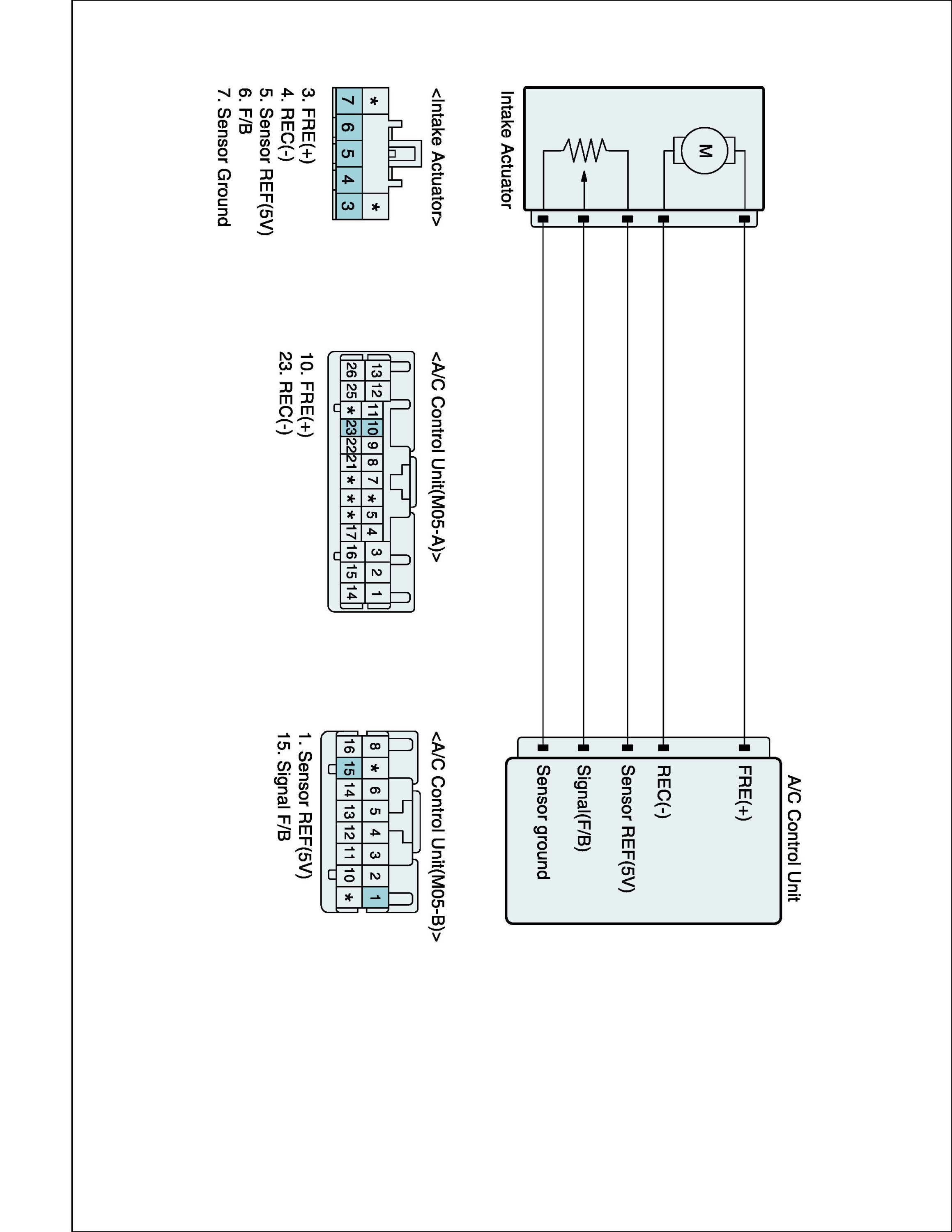 Intake Actuator

M

A/C Control Unit

FRE(+)

REC(-)

Sensor REF(5V)

Signal(F/B)

Sensor ground

<Intake Actuator>

| * | | | | * |
|---|---|---|---|---|
| 7 | 6 | 5 | 4 | 3 |

3. FRE(+)
4. REC(-)
5. Sensor REF(5V)
6. F/B
7. Sensor Ground

<A/C Control Unit(M05-A)>

| 13 | 12 | 11 | 10 | 9 | 8 | 7 | * | 5 | 4 | 3 | 2 | 1 |
|---|---|---|---|---|---|---|---|---|---|---|---|---|
| 26 | 25 | * | 23 | 22 | 21 | * | * | * | 17 | 16 | 15 | 14 |

10. FRE(+)
23. REC(-)

<A/C Control Unit(M05-B)>

| 8 | * | 6 | 5 | 4 | 3 | 2 | 1 |
|---|---|---|---|---|---|---|---|
| 16 | 15 | 14 | 13 | 12 | 11 | 10 | * |

1. Sensor REF(5V)
15. Signal F/B